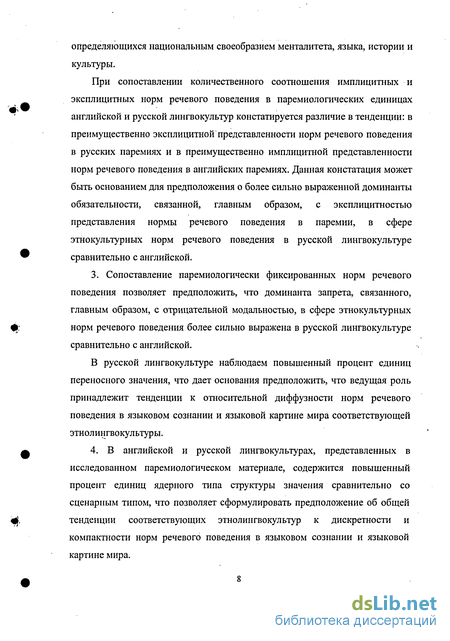 определяющихся национальным своеобразием менталитета, языка, истории и культуры.

При сопоставлении количественного соотношения имплицитных и эксплицитных норм речевого поведения в паремиологических единицах английской и русской лингвокультур констатируется различие в тенденции: в преимущественно эксплицитной представленности норм речевого поведения в русских паремиях и в преимущественно имплицитной представленности норм речевого поведения в английских паремиях. Данная констатация может быть основанием для предположения о более сильно выраженной доминанты обязательности, связанной, главным образом, с эксплицитностью представления нормы речевого поведения в паремии, в сфере этнокультурных норм речевого поведения в русской лингвокультуре сравнительно с английской.

3. Сопоставление паремиологически фиксированных норм речевого поведения позволяет предположить, что доминанта запрета, связанного, главным образом, с отрицательной модальностью, в сфере этнокультурных норм речевого поведения более сильно выражена в русской лингвокультуре сравнительно с английской.

В русской лингвокультуре наблюдаем повышенный процент единиц переносного значения, что дает основания предположить, что ведущая роль принадлежит тенденции к относительной диффузности норм речевого поведения в языковом сознании и языковой картине мира соответствующей этнолингвокультуры.

4. В английской и русской лингвокультурах, представленных в исследованном паремиологическом материале, содержится повышенный процент единиц ядерного типа структуры значения сравнительно со сценарным типом, что позволяет сформулировать предположение об общей тенденции соответствующих этнолингвокультур к дискретности и компактности норм речевого поведения в языковом сознании и языковой картине мира.

8

dsLib.net
библиотека диссертаций